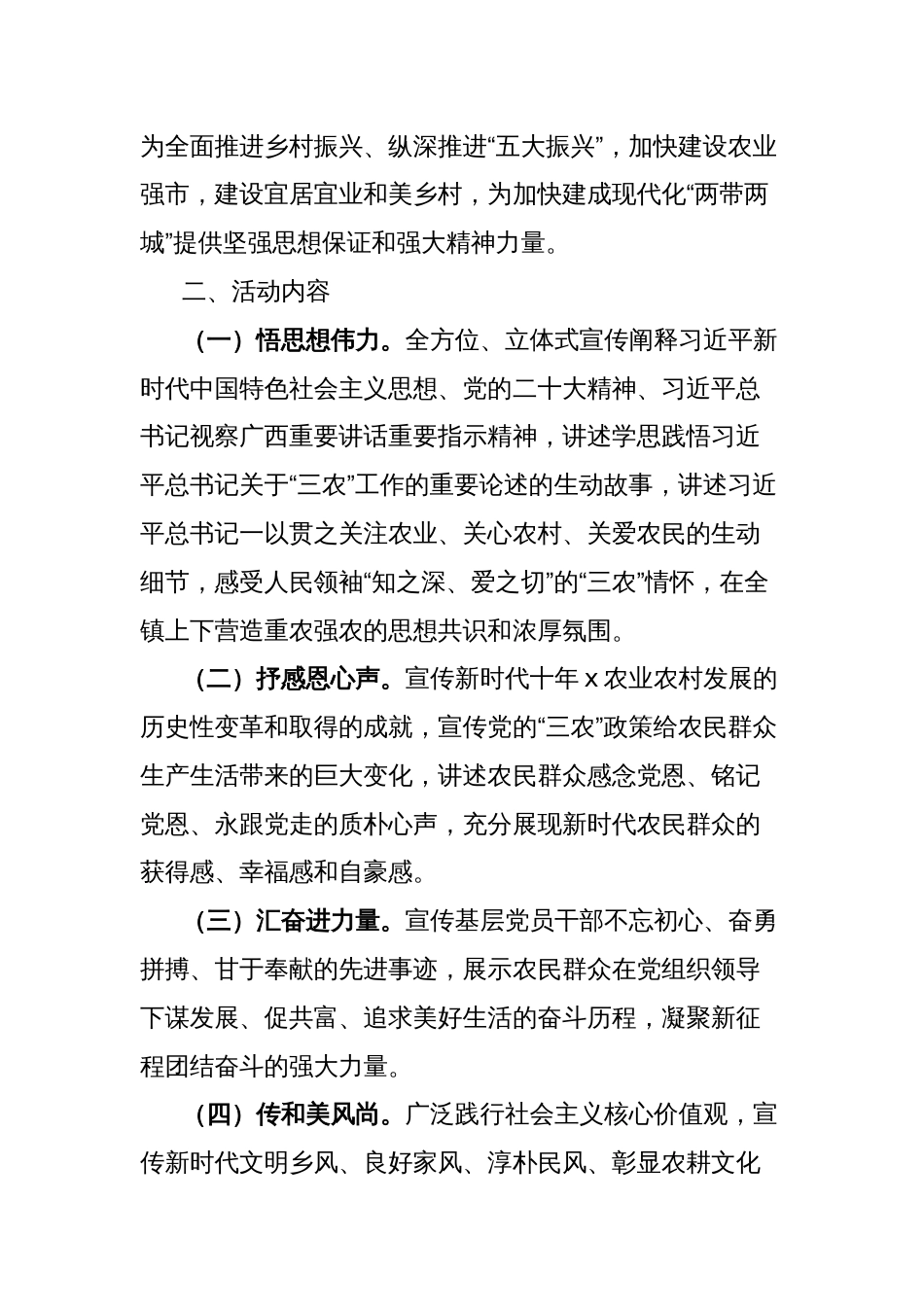 为全面推进乡村振兴、纵深推进“五大振兴”，加快建设农业强市，建设宜居宜业和美乡村，为加快建成现代化“两带两城”提供坚强思想保证和强大精神力量。

二、活动内容

（一）悟思想伟力。全方位、立体式宣传阐释习近平新时代中国特色社会主义思想、党的二十大精神、习近平总书记视察广西重要讲话重要指示精神，讲述学思践悟习近平总书记关于“三农”工作的重要论述的生动故事，讲述习近平总书记一以贯之关注农业、关心农村、关爱农民的生动细节，感受人民领袖“知之深、爱之切”的“三农”情怀，在全镇上下营造重农强农的思想共识和浓厚氛围。

（二）抒感恩心声。宣传新时代十年 x 农业农村发展的历史性变革和取得的成就，宣传党的“三农”政策给农民群众生产生活带来的巨大变化，讲述农民群众感念党恩、铭记党恩、永跟党走的质朴心声，充分展现新时代农民群众的获得感、幸福感和自豪感。

（三）汇奋进力量。宣传基层党员干部不忘初心、奋勇拼搏、甘于奉献的先进事迹，展示农民群众在党组织领导下谋发展、促共富、追求美好生活的奋斗历程，凝聚新征程团结奋斗的强大力量。

（四）传和美风尚。广泛践行社会主义核心价值观，宣传新时代文明乡风、良好家风、淳朴民风、彰显农耕文化